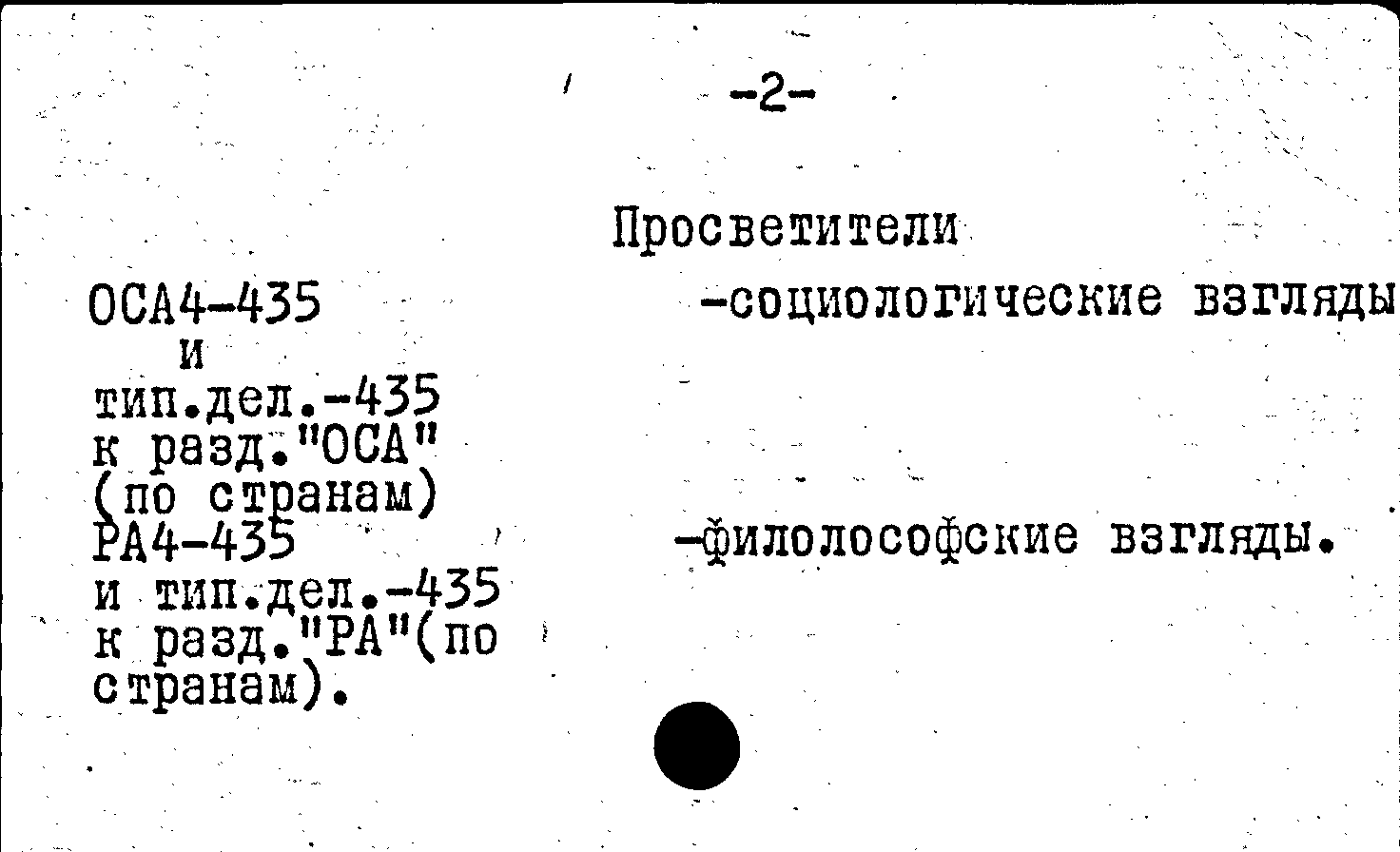 -2-

Просветители

ОСА4-435
и
тип.дел.-435
к разд."ОСА"
(по странам)
РА4-435
и тип.дел.-435
к разд."РА"(по странам).

-социологические взгляды

-филолософские взгляды.